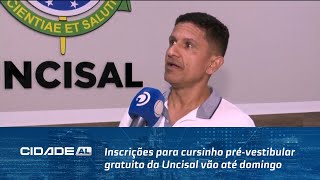 CIENTIAE ET SALUTI

NCISAL

CIDADE AL

Inscrições para cursinho pré-vestibular gratuito da Uncisal vão até domingo